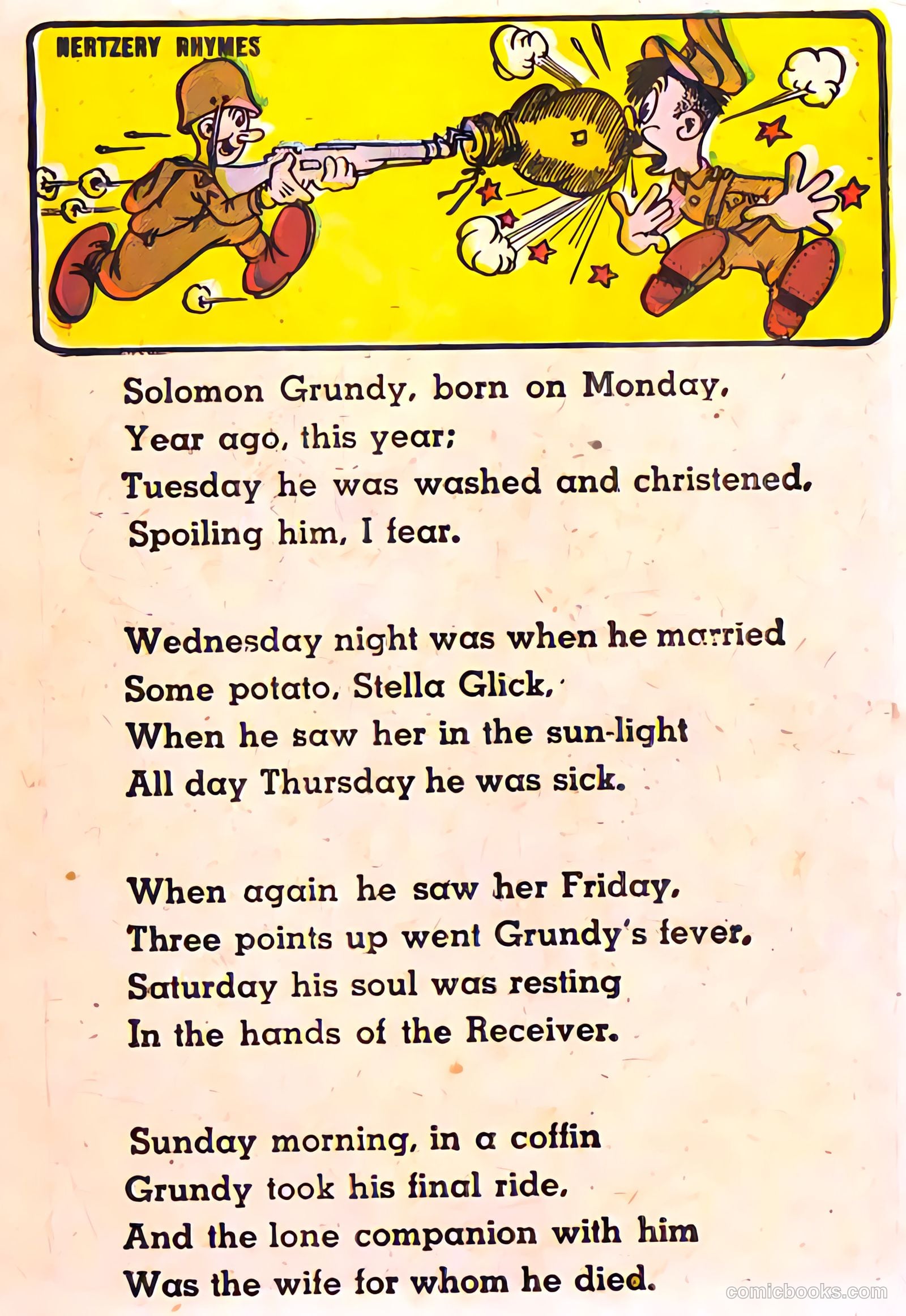 NERTZERY RHYMES

Solomon Grundy, born on Monday,
Year ago, this year;
Tuesday he was washed and christened,
Spoiling him, I fear.

Wednesday night was when he married
Some potato, Stella Glick,
When he saw her in the sun-light
All day Thursday he was sick.

When again he saw her Friday,
Three points up went Grundy's fever,
Saturday his soul was resting
In the hands of the Receiver.

Sunday morning, in a coffin
Grundy took his final ride,
And the lone companion with him
Was the wife for whom he died.

comicbooks.com